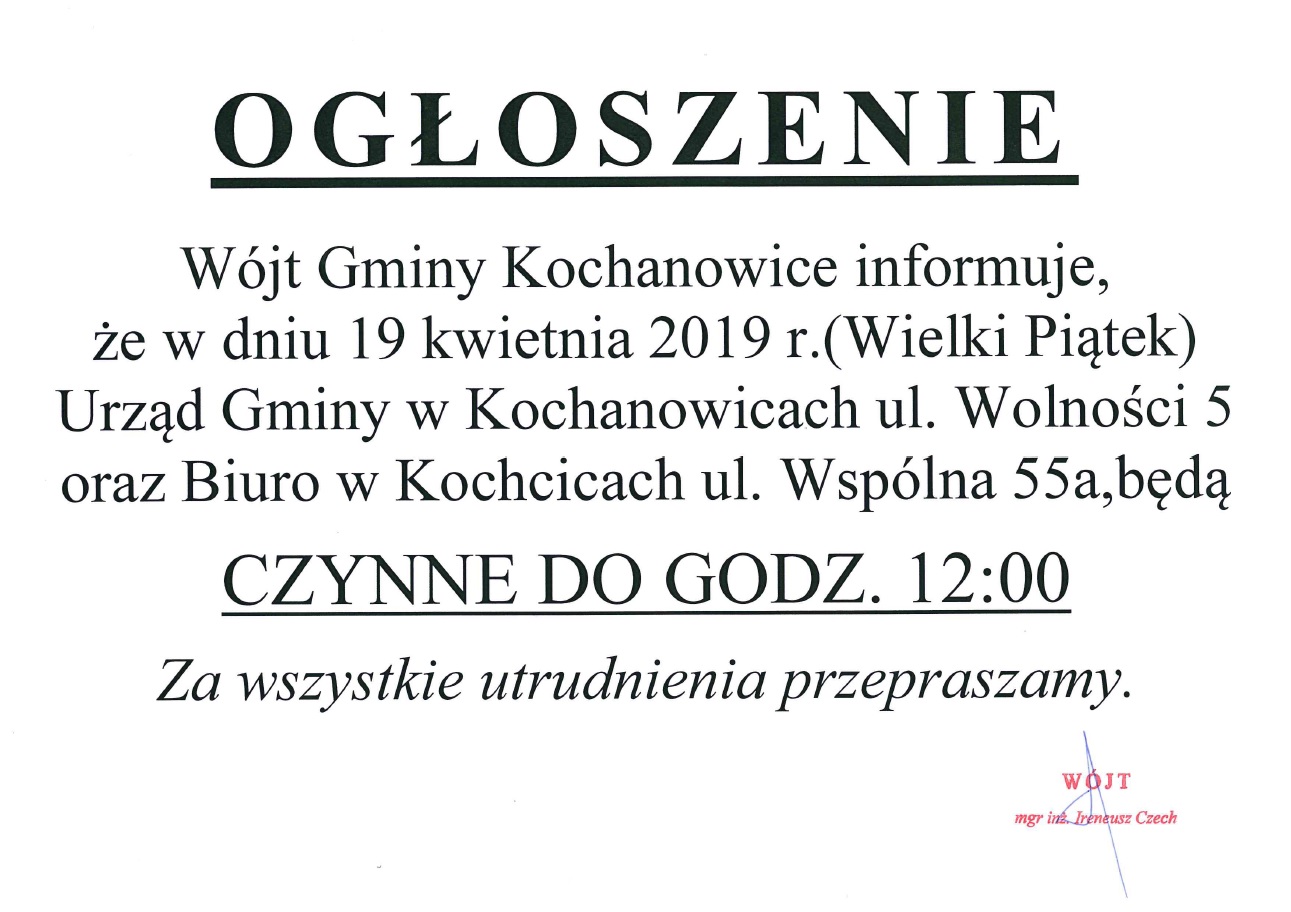 OGŁOSZENIE

Wójt Gminy Kochanowice informuje, że w dniu 19 kwietnia 2019 r.(Wielki Piątek) Urząd Gminy w Kochanowicach ul. Wolności 5 oraz Biuro w Kochcicach ul. Wspólna 55a,będą

CZYNNE DO GODZ. 12:00

Za wszystkie utrudnienia przepraszamy.

WÓJT
mgr inż. Ireneusz Czech